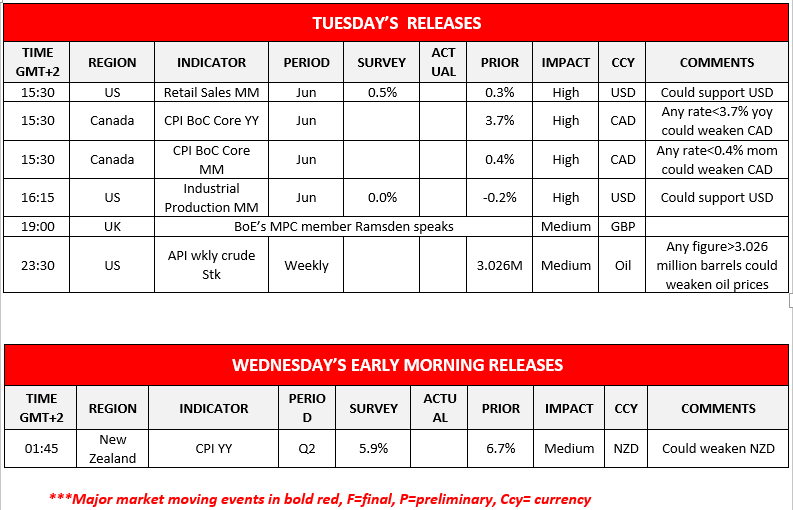 TUESDAY'S RELEASES

| TIME GMT+2 | REGION | INDICATOR | PERIOD | SURVEY | ACTUAL | PRIOR | IMPACT | CCY | COMMENTS |
|---|---|---|---|---|---|---|---|---|---|
| 15:30 | US | Retail Sales MM | Jun | 0.5% | | 0.3% | High | USD | Could support USD |
| 15:30 | Canada | CPI BoC Core YY | Jun | | | 3.7% | High | CAD | Any rate<3.7% yoy could weaken CAD |
| 15:30 | Canada | CPI BoC Core MM | Jun | | | 0.4% | High | CAD | Any rate<0.4% mom could weaken CAD |
| 16:15 | US | Industrial Production MM | Jun | 0.0% | | -0.2% | High | USD | Could support USD |
| 19:00 | UK | BoE's MPC member Ramsden speaks | | | | | Medium | GBP | |
| 23:30 | US | API wkly crude Stk | Weekly | | | 3.026M | Medium | Oil | Any figure>3.026 million barrels could weaken oil prices |

WEDNESDAY'S EARLY MORNING RELEASES

| TIME GMT+2 | REGION | INDICATOR | PERIOD | SURVEY | ACTUAL | PRIOR | IMPACT | CCY | COMMENTS |
|---|---|---|---|---|---|---|---|---|---|
| 01:45 | New Zealand | CPI YY | Q2 | 5.9% | | 6.7% | Medium | NZD | Could weaken NZD |

***Major market moving events in bold red, F=final, P=preliminary, Ccy= currency